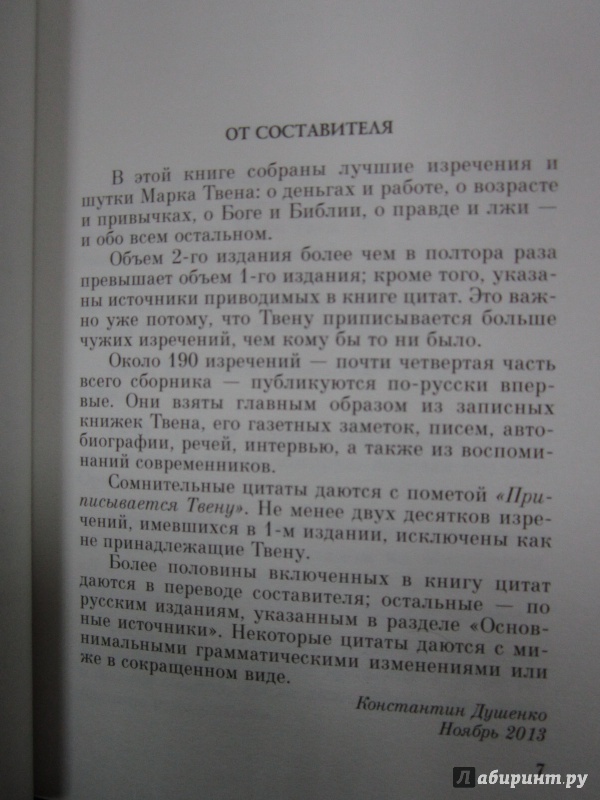 ОТ СОСТАВИТЕЛЯ

В этой книге собраны лучшие изречения и шутки Марка Твена: о деньгах и работе, о возрасте и привычках, о Боге и Библии, о правде и лжи — и обо всем остальном.

Объем 2-го издания более чем в полтора раза превышает объем 1-го издания; кроме того, указаны источники приводимых в книге цитат. Это важно уже потому, что Твену приписывается больше чужих изречений, чем кому бы то ни было.

Около 190 изречений — почти четвертая часть всего сборника — публикуются по-русски впервые. Они взяты главным образом из записных книжек Твена, его газетных заметок, писем, автобиографии, речей, интервью, а также из воспоминаний современников.

Сомнительные цитаты даются с пометой «Приписывается Твену». Не менее двух десятков изречений, имевшихся в 1-м издании, исключены как не принадлежащие Твену.

Более половины включенных в книгу цитат даются в переводе составителя; остальные — по русским изданиям, указанным в разделе «Основные источники». Некоторые цитаты даются с минимальными грамматическими изменениями или же в сокращенном виде.

Константин Душенко
Ноябрь 2013

7

Лабиринт.ру